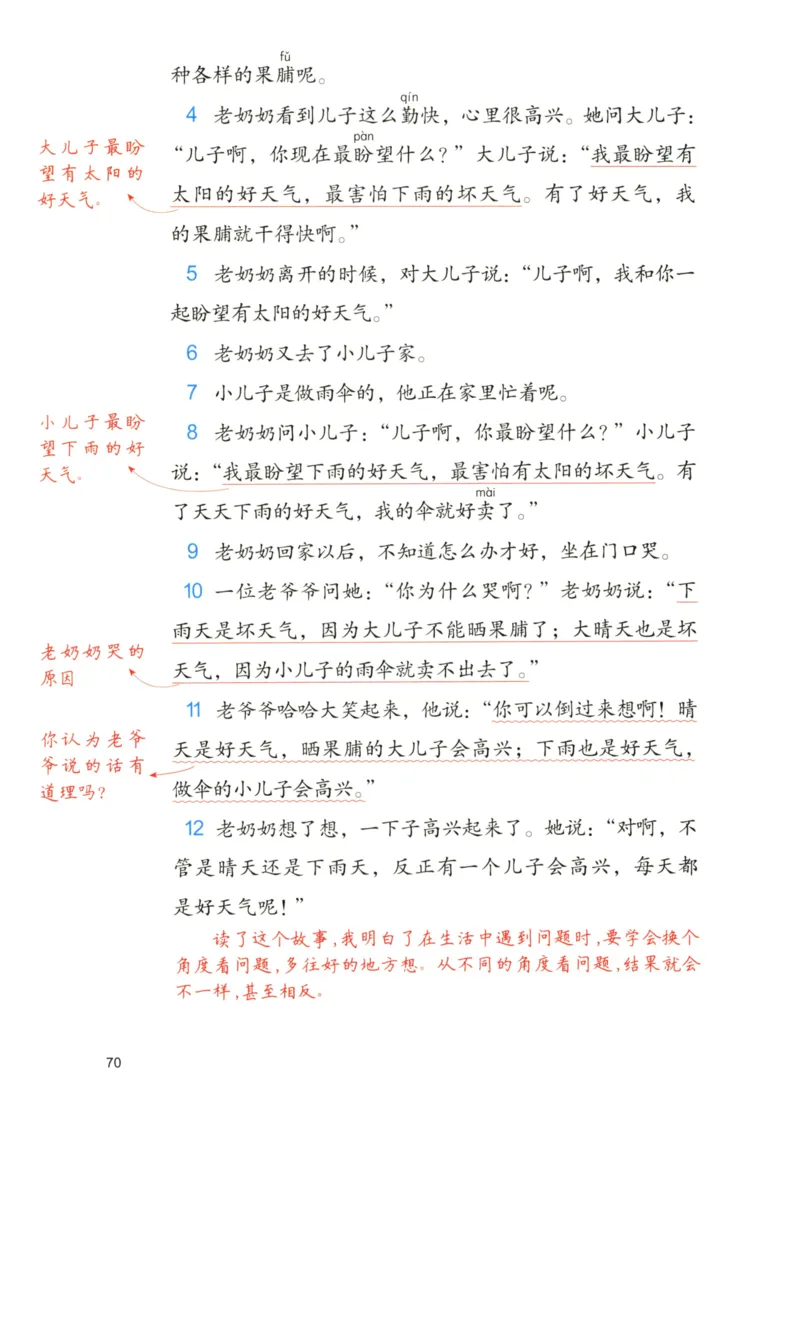 fǔ
种各样的果脯呢。

qín
4 老奶奶看到儿子这么勤快，心里很高兴。她问大儿子：

pàn
“儿子啊，你现在最盼望什么？”大儿子说：“我最盼望有太阳的好天气，最害怕下雨的坏天气。有了好天气，我的果脯就干得快啊。”

大儿子最盼望有太阳的好天气。

5 老奶奶离开的时候，对大儿子说：“儿子啊，我和你一起盼望有太阳的好天气。”

6 老奶奶又去了小儿子家。

7 小儿子是做雨伞的，他正在家里忙着呢。

8 老奶奶问小儿子：“儿子啊，你最盼望什么？”小儿子说：“我最盼望下雨的好天气，最害怕有太阳的坏天气。有

mài
了天天下雨的好天气，我的伞就好卖了。”

小儿子最盼望下雨的好天气。

9 老奶奶回家以后，不知道怎么办才好，坐在门口哭。

10 一位老爷爷问她：“你为什么哭啊？”老奶奶说：“下雨天是坏天气，因为大儿子不能晒果脯了；大晴天也是坏天气，因为小儿子的雨伞就卖不出去了。”

老奶奶哭的原因

11 老爷爷哈哈大笑起来，他说：“你可以倒过来想啊！晴天是好天气，晒果脯的大儿子会高兴；下雨也是好天气，做伞的小儿子会高兴。”

你认为老爷爷说的话有道理吗？

12 老奶奶想了想，一下子高兴起来了。她说：“对啊，不管是晴天还是下雨天，反正有一个儿子会高兴，每天都是好天气呢！”

读了这个故事，我明白了在生活中遇到问题时，要学会换个角度看问题，多往好的地方想。从不同的角度看问题，结果就会不一样，甚至相反。

70